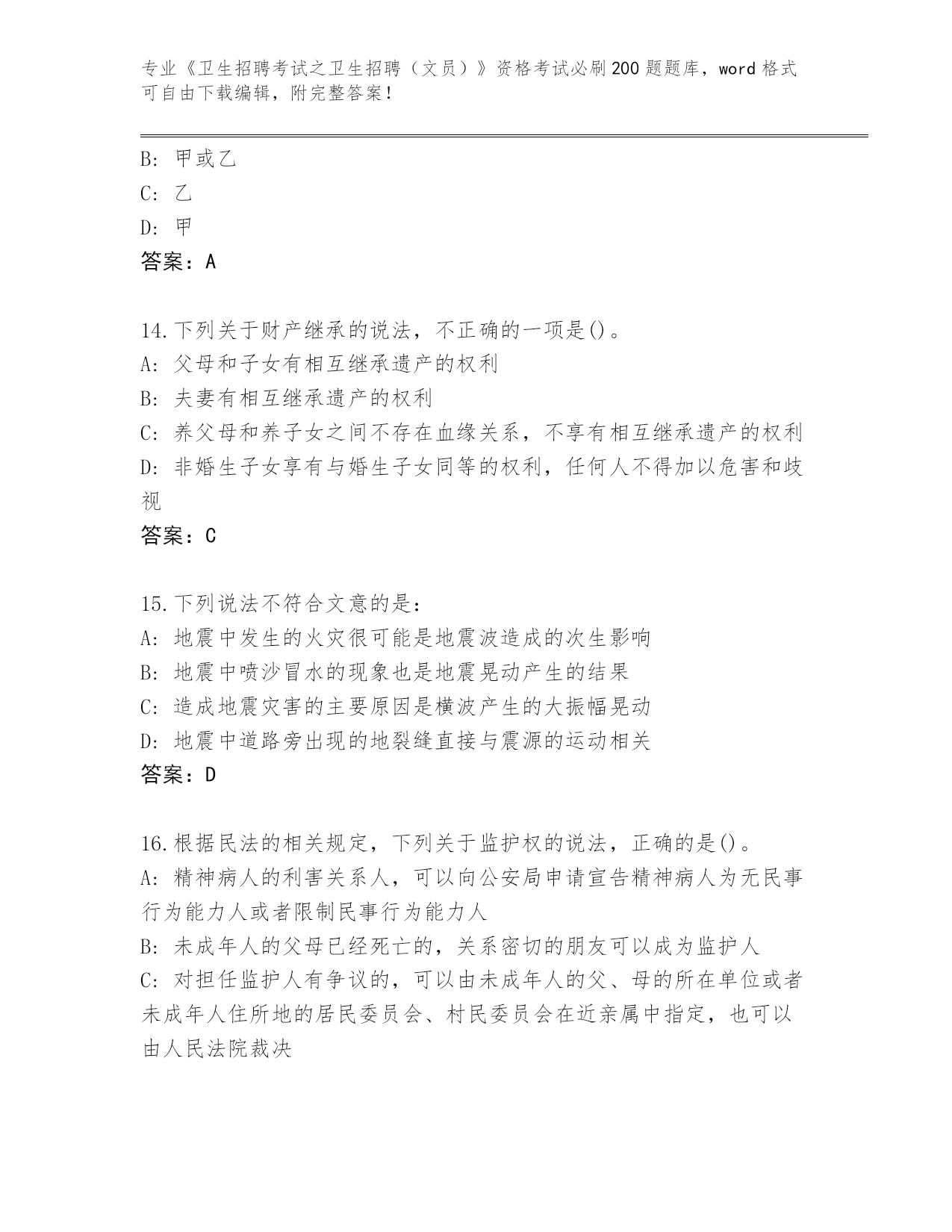 专业《卫生招聘考试之卫生招聘（文员）》资格考试必刷200题题库，word格式可自由下载编辑，附完整答案！

B: 甲或乙
C: 乙
D: 甲
答案：A

14.下列关于财产继承的说法，不正确的一项是()。
A: 父母和子女有相互继承遗产的权利
B: 夫妻有相互继承遗产的权利
C: 养父母和养子女之间不存在血缘关系，不享有相互继承遗产的权利
D: 非婚生子女享有与婚生子女同等的权利，任何人不得加以危害和歧视
答案：C

15.下列说法不符合文意的是：
A: 地震中发生的火灾很可能是地震波造成的次生影响
B: 地震中喷沙冒水的现象也是地震晃动产生的结果
C: 造成地震灾害的主要原因是横波产生的大振幅晃动
D: 地震中道路旁出现的地裂缝直接与震源的运动相关
答案：D

16.根据民法的相关规定，下列关于监护权的说法，正确的是()。
A: 精神病人的利害关系人，可以向公安局申请宣告精神病人为无民事行为能力人或者限制民事行为能力人
B: 未成年人的父母已经死亡的，关系密切的朋友可以成为监护人
C: 对担任监护人有争议的，可以由未成年人的父、母的所在单位或者未成年人住所地的居民委员会、村民委员会在近亲属中指定，也可以由人民法院裁决